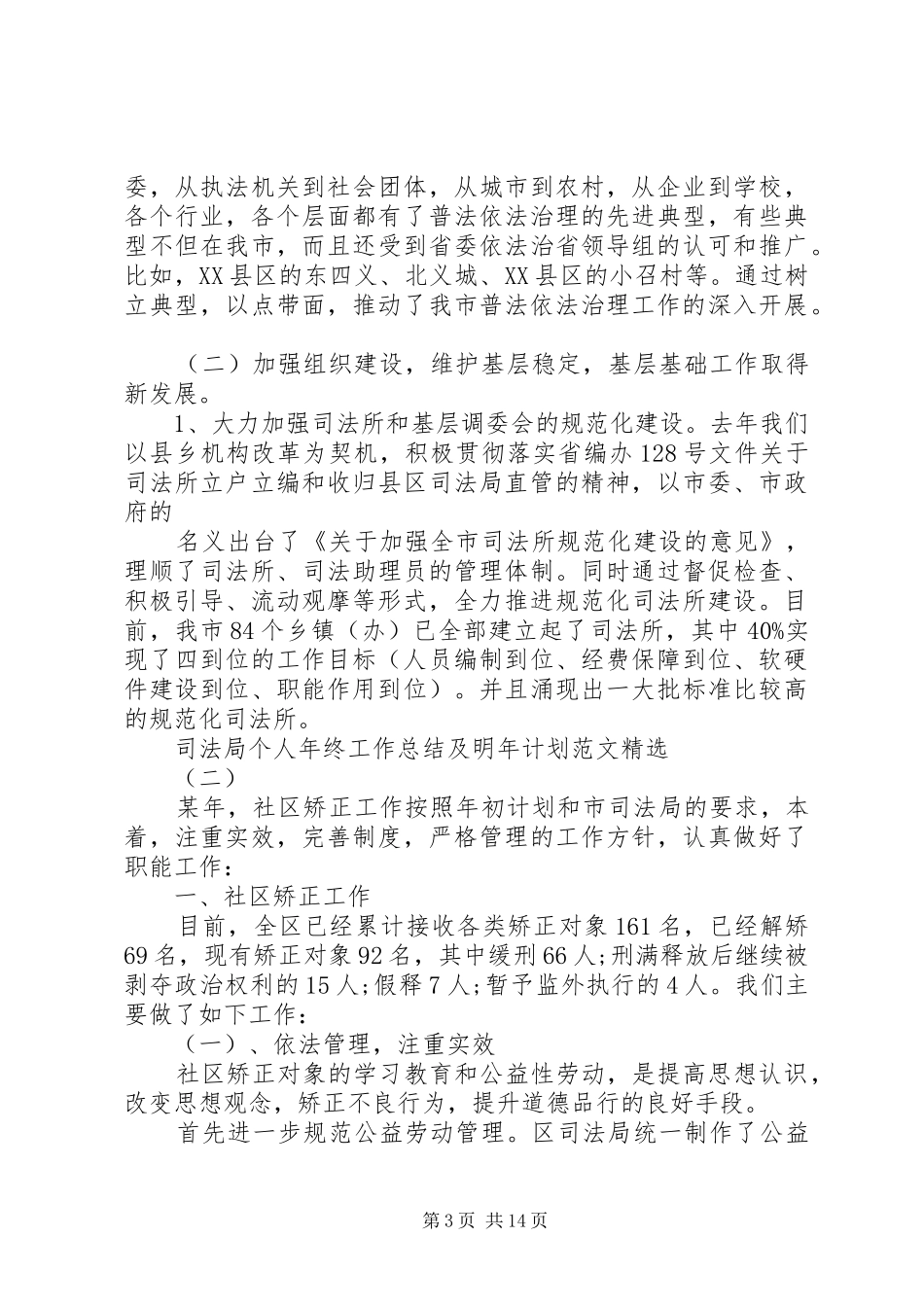 委，从执法机关到社会团体，从城市到农村，从企业到学校，各个行业，各个层面都有了普法依法治理的先进典型，有些典型不但在我市，而且还受到省委依法治省领导组的认可和推广。比如，XX县区的东四义、北义城、XX县区的小召村等。通过树立典型，以点带面，推动了我市普法依法治理工作的深入开展。

（二）加强组织建设，维护基层稳定，基层基础工作取得新发展。

1、大力加强司法所和基层调委会的规范化建设。去年我们以县乡机构改革为契机，积极贯彻落实省编办128号文件关于司法所立户立编和收归县区司法局直管的精神，以市委、市政府的

名义出台了《关于加强全市司法所规范化建设的意见》，理顺了司法所、司法助理员的管理体制。同时通过督促检查、积极引导、流动观摩等形式，全力推进规范化司法所建设。目前，我市84个乡镇（办）已全部建立起了司法所，其中40%实现了四到位的工作目标（人员编制到位、经费保障到位、软硬件建设到位、职能作用到位）。并且涌现出一大批标准比较高的规范化司法所。

司法局个人年终工作总结及明年计划范文精选

（二）

某年，社区矫正工作按照年初计划和市司法局的要求，本着，注重实效，完善制度，严格管理的工作方针，认真做好了职能工作：

一、社区矫正工作

目前，全区已经累计接收各类矫正对象161名，已经解矫69名，现有矫正对象92名，其中缓刑66人;刑满释放后继续被剥夺政治权利的15人;假释7人;暂予监外执行的4人。我们主要做了如下工作：

（一）、依法管理，注重实效

社区矫正对象的学习教育和公益性劳动，是提高思想认识，改变思想观念，矫正不良行为，提升道德品行的良好手段。

首先进一步规范公益劳动管理。区司法局统一制作了公益

第3页 共14页